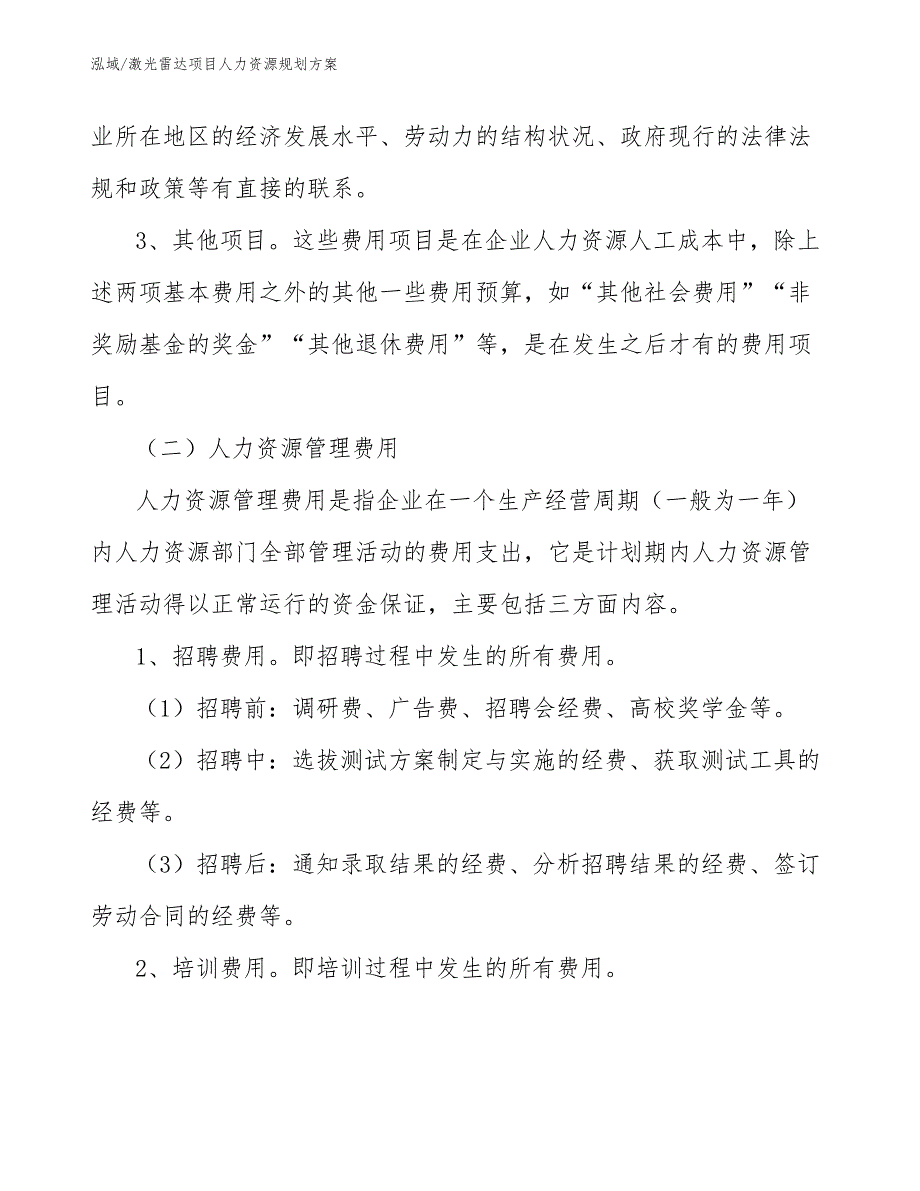 泓域/激光雷达项目人力资源规划方案

业所在地区的经济发展水平、劳动力的结构状况、政府现行的法律法规和政策等有直接的联系。

3、其他项目。这些费用项目是在企业人力资源人工成本中，除上述两项基本费用之外的其他一些费用预算，如“其他社会费用”“非奖励基金的奖金”“其他退休费用”等，是在发生之后才有的费用项目。

（二）人力资源管理费用

人力资源管理费用是指企业在一个生产经营周期（一般为一年）内人力资源部门全部管理活动的费用支出，它是计划期内人力资源管理活动得以正常运行的资金保证，主要包括三方面内容。

1、招聘费用。即招聘过程中发生的所有费用。

（1）招聘前：调研费、广告费、招聘会经费、高校奖学金等。

（2）招聘中：选拔测试方案制定与实施的经费、获取测试工具的经费等。

（3）招聘后：通知录取结果的经费、分析招聘结果的经费、签订劳动合同的经费等。

2、培训费用。即培训过程中发生的所有费用。